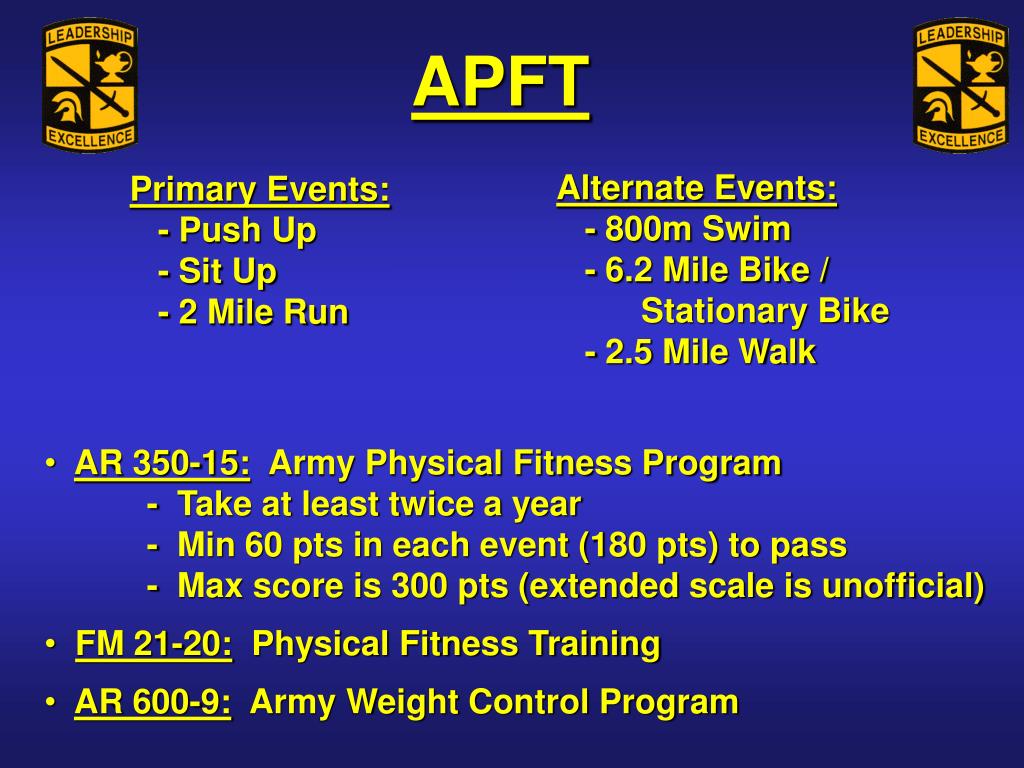 LEADERSHIP
EXCELLENCE

APFT

LEADERSHIP
EXCELLENCE

Primary Events:
- Push Up
- Sit Up
- 2 Mile Run

Alternate Events:
- 800m Swim
- 6.2 Mile Bike / Stationary Bike
- 2.5 Mile Walk

• AR 350-15: Army Physical Fitness Program
- Take at least twice a year
- Min 60 pts in each event (180 pts) to pass
- Max score is 300 pts (extended scale is unofficial)

• FM 21-20: Physical Fitness Training

• AR 600-9: Army Weight Control Program